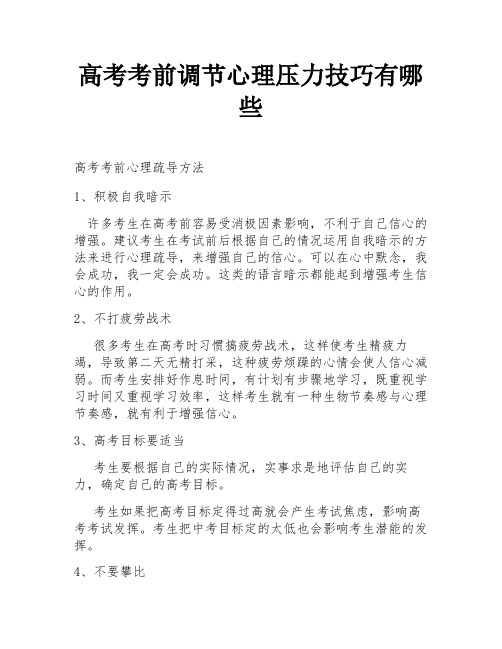 高考考前调节心理压力技巧有哪些

高考考前心理疏导方法

1、积极自我暗示

许多考生在高考前容易受消极因素影响，不利于自己信心的增强。建议考生在考试前后根据自己的情况运用自我暗示的方法来进行心理疏导，来增强自己的信心。可以在心中默念，我会成功，我一定会成功。这类的语言暗示都能起到增强考生信心的作用。

2、不打疲劳战术

很多考生在高考时习惯搞疲劳战术，这样使考生精疲力竭，导致第二天无精打采，这种疲劳烦躁的心情会使人信心减弱。而考生安排好作息时间，有计划有步骤地学习，既重视学习时间又重视学习效率，这样考生就有一种生物节奏感与心理节奏感，就有利于增强信心。

3、高考目标要适当

考生要根据自己的实际情况，实事求是地评估自己的实力，确定自己的高考目标。

考生如果把高考目标定得过高就会产生考试焦虑，影响高考考试发挥。考生把中考目标定的太低也会影响考生潜能的发挥。

4、不要攀比